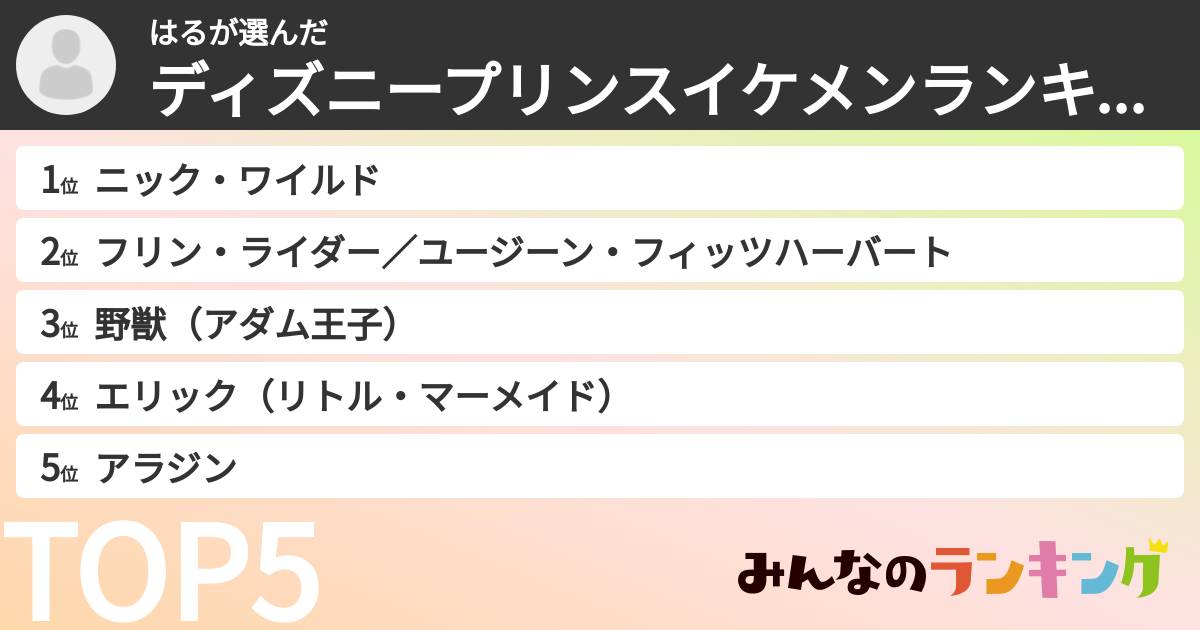 はるが選んだ
ディズニープリンスイケメンランキ...

1位 ニック・ワイルド
2位 フリン・ライダー／ユージーン・フィッツハーバート
3位 野獣（アダム王子）
4位 エリック（リトル・マーメイド）
5位 アラジン

TOP5

みんなのランキング